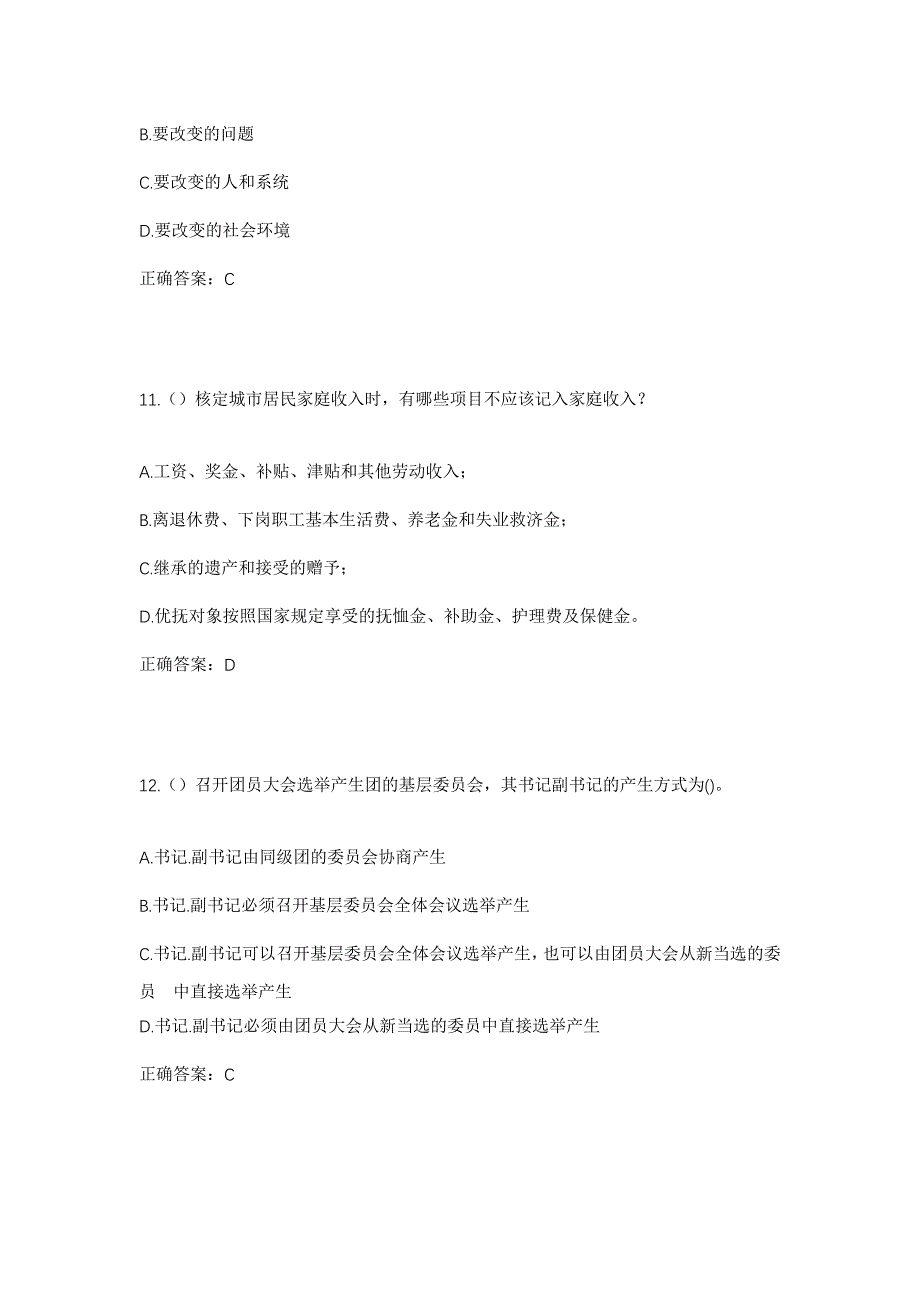 B.要改变的问题

C.要改变的人和系统

D.要改变的社会环境

正确答案：C

11.（）核定城市居民家庭收入时，有哪些项目不应该记入家庭收入？

A.工资、奖金、补贴、津贴和其他劳动收入；

B.离退休费、下岗职工基本生活费、养老金和失业救济金；

C.继承的遗产和接受的赠予；

D.优抚对象按照国家规定享受的抚恤金、补助金、护理费及保健金。

正确答案：D

12.（）召开团员大会选举产生团的基层委员会，其书记副书记的产生方式为()。

A.书记.副书记由同级团的委员会协商产生

B.书记.副书记必须召开基层委员会全体会议选举产生

C.书记.副书记可以召开基层委员会全体会议选举产生，也可以由团员大会从新当选的委员 中直接选举产生

D.书记.副书记必须由团员大会从新当选的委员中直接选举产生

正确答案：C